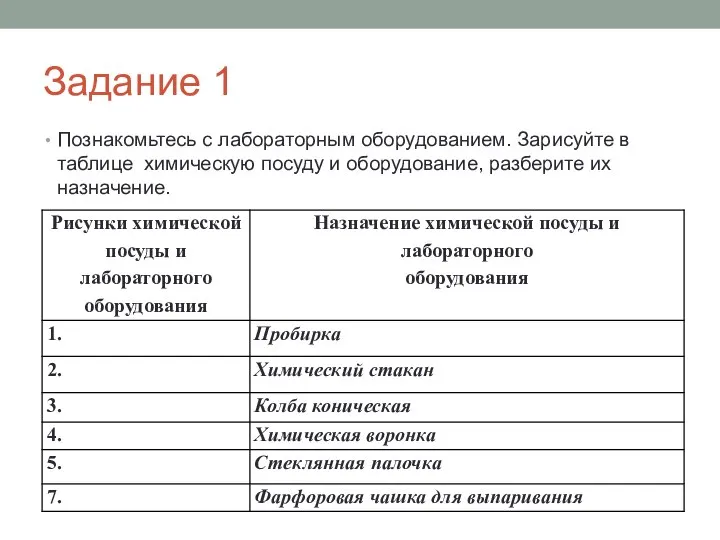 Задание 1

• Познакомьтесь с лабораторным оборудованием. Зарисуйте в таблице химическую посуду и оборудование, разберите их назначение.

| Рисунки химической посуды и лабораторного оборудования | Назначение химической посуды и лабораторного оборудования |
|---|---|
| 1. | Пробирка |
| 2. | Химический стакан |
| 3. | Колба коническая |
| 4. | Химическая воронка |
| 5. | Стеклянная палочка |
| 7. | Фарфоровая чашка для выпаривания |